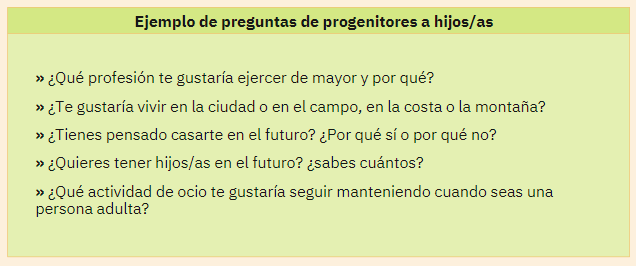 Ejemplo de preguntas de progenitores a hijos/as

» ¿Qué profesión te gustaría ejercer de mayor y por qué?

» ¿Te gustaría vivir en la ciudad o en el campo, en la costa o la montaña?

» ¿Tienes pensado casarte en el futuro? ¿Por qué sí o por qué no?

» ¿Quieres tener hijos/as en el futuro? ¿sabes cuántos?

» ¿Qué actividad de ocio te gustaría seguir manteniendo cuando seas una persona adulta?